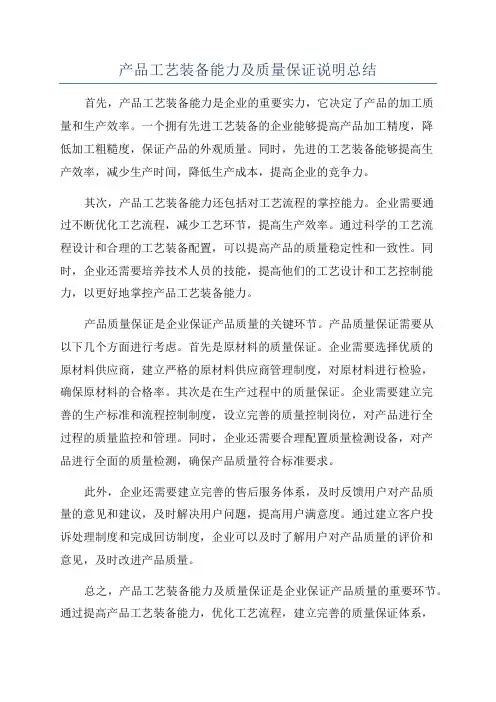 产品工艺装备能力及质量保证说明总结

首先，产品工艺装备能力是企业的重要实力，它决定了产品的加工质量和生产效率。一个拥有先进工艺装备的企业能够提高产品加工精度，降低加工粗糙度，保证产品的外观质量。同时，先进的工艺装备能够提高生产效率，减少生产时间，降低生产成本，提高企业的竞争力。

其次，产品工艺装备能力还包括对工艺流程的掌控能力。企业需要通过不断优化工艺流程，减少工艺环节，提高生产效率。通过科学的工艺流程设计和合理的工艺装备配置，可以提高产品的质量稳定性和一致性。同时，企业还需要培养技术人员的技能，提高他们的工艺设计和工艺控制能力，以更好地掌控产品工艺装备能力。

产品质量保证是企业保证产品质量的关键环节。产品质量保证需要从以下几个方面进行考虑。首先是原材料的质量保证。企业需要选择优质的原材料供应商，建立严格的原材料供应商管理制度，对原材料进行检验，确保原材料的合格率。其次是在生产过程中的质量保证。企业需要建立完善的生产标准和流程控制制度，设立完善的质量控制岗位，对产品进行全过程的质量监控和管理。同时，企业还需要合理配置质量检测设备，对产品进行全面的质量检测，确保产品质量符合标准要求。

此外，企业还需要建立完善的售后服务体系，及时反馈用户对产品质量的意见和建议，及时解决用户问题，提高用户满意度。通过建立客户投诉处理制度和完成回访制度，企业可以及时了解用户对产品质量的评价和意见，及时改进产品质量。

总之，产品工艺装备能力及质量保证是企业保证产品质量的重要环节。通过提高产品工艺装备能力，优化工艺流程，建立完善的质量保证体系，